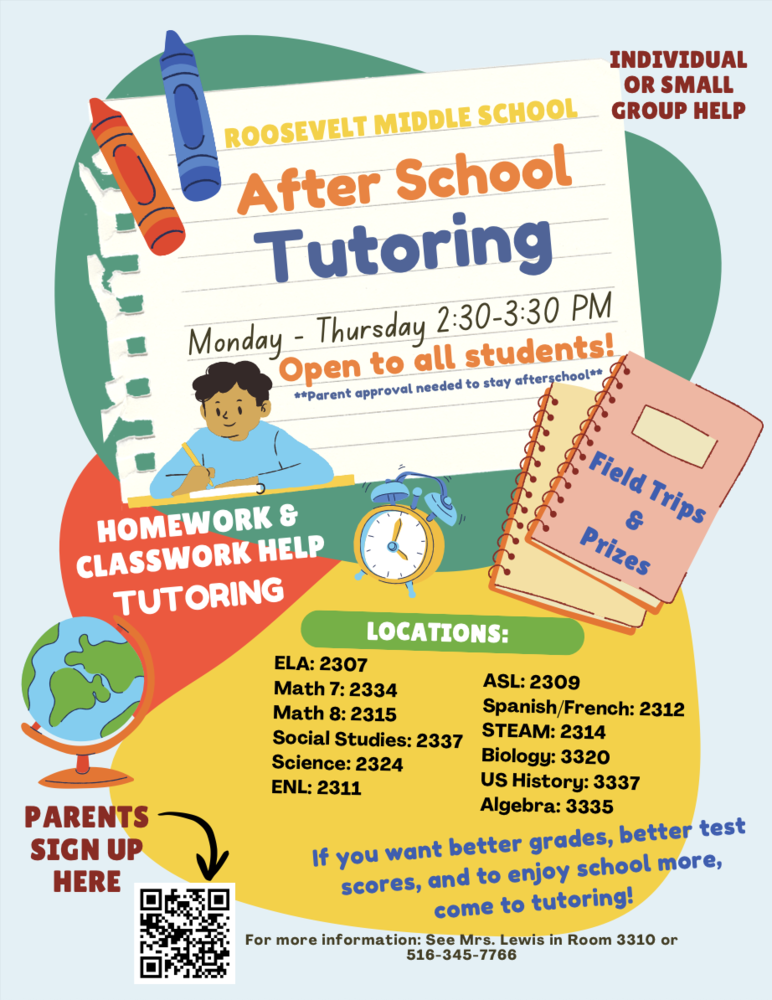 INDIVIDUAL OR SMALL GROUP HELP

ROOSEVELT MIDDLE SCHOOL

After School Tutoring

Monday - Thursday 2:30-3:30 PM

Open to all students!

**Parent approval needed to stay afterschool**

Field Trips & Prizes

HOMEWORK & CLASSWORK HELP TUTORING

LOCATIONS:

ELA: 2307
Math 7: 2334
Math 8: 2315
Social Studies: 2337
Science: 2324
ENL: 2311

ASL: 2309
Spanish/French: 2312
STEAM: 2314
Biology: 3320
US History: 3337
Algebra: 3335

PARENTS SIGN UP HERE

If you want better grades, better test scores, and to enjoy school more, come to tutoring!

For more information: See Mrs. Lewis in Room 3310 or 516-345-7766